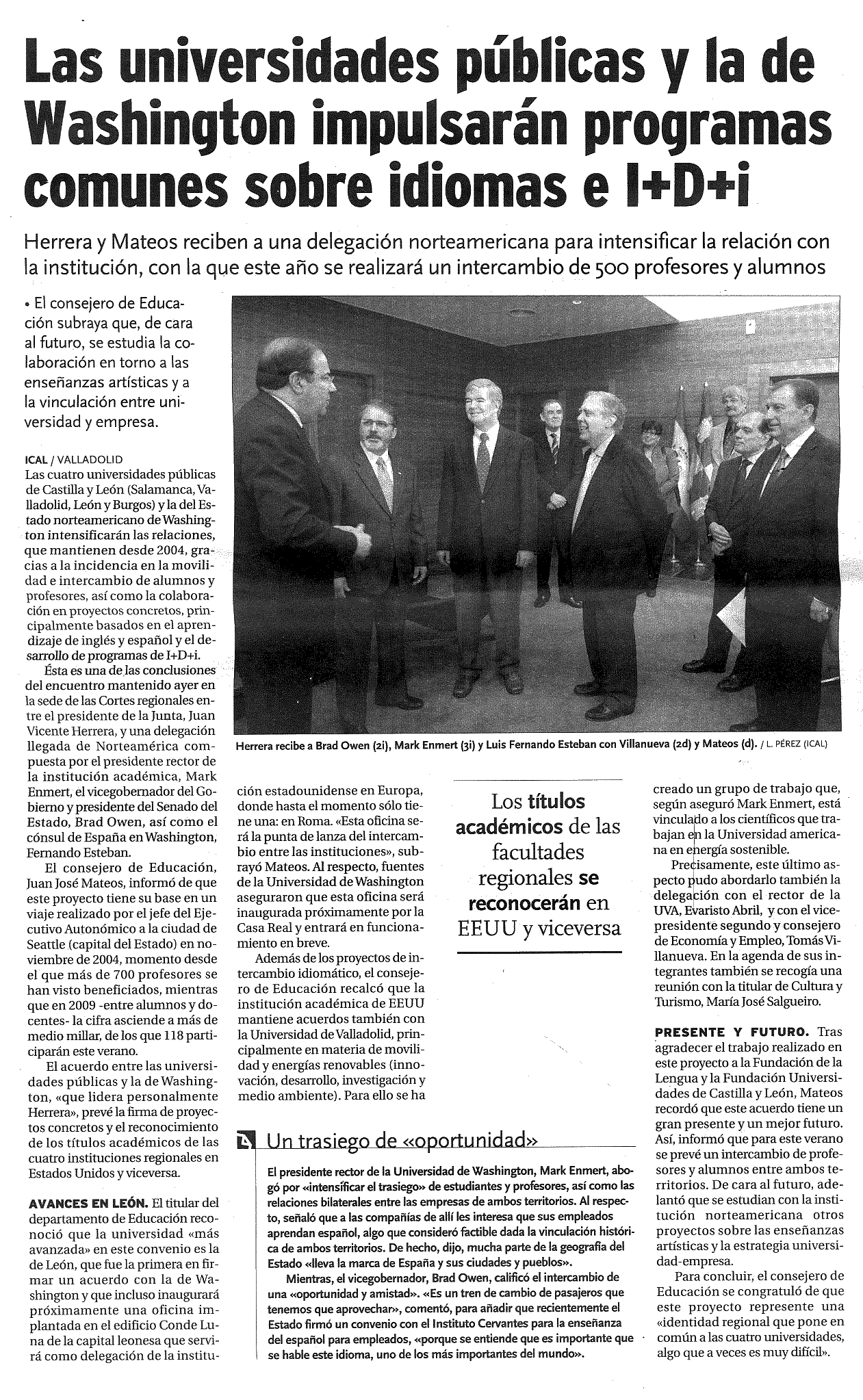 Las universidades públicas y la de Washington impulsarán programas comunes sobre idiomas e I+D+i

Herrera y Mateos reciben a una delegación norteamericana para intensificar la relación con la institución, con la que este año se realizará un intercambio de 500 profesores y alumnos

• El consejero de Educación subraya que, de cara al futuro, se estudia la colaboración en torno a las enseñanzas artísticas y a la vinculación entre universidad y empresa.

ICAL / VALLADOLID
Las cuatro universidades públicas de Castilla y León (Salamanca, Valladolid, León y Burgos) y la del Estado norteamericano de Washington intensificarán las relaciones, que mantienen desde 2004, gracias a la incidencia en la movilidad e intercambio de alumnos y profesores, así como la colaboración en proyectos concretos, principalmente basados en el aprendizaje de inglés y español y el desarrollo de programas de I+D+i.

Ésta es una de las conclusiones del encuentro mantenido ayer en la sede de las Cortes regionales entre el presidente de la Junta, Juan Vicente Herrera, y una delegación llegada de Norteamérica compuesta por el presidente rector de la institución académica, Mark Enmert, el vicegobernador del Gobierno y presidente del Senado del Estado, Brad Owen, así como el cónsul de España en Washington, Fernando Esteban.

El consejero de Educación, Juan José Mateos, informó de que este proyecto tiene su base en un viaje realizado por el jefe del Ejecutivo Autonómico a la ciudad de Seattle (capital del Estado) en noviembre de 2004, momento desde el que más de 700 profesores se han visto beneficiados, mientras que en 2009 -entre alumnos y docentes- la cifra asciende a más de medio millar, de los que 118 participarán este verano.

El acuerdo entre las universidades públicas y la de Washington, «que lidera personalmente Herrera», prevé la firma de proyectos concretos y el reconocimiento de los títulos académicos de las cuatro instituciones regionales en Estados Unidos y viceversa.

AVANCES EN LEÓN. El titular del departamento de Educación reconoció que la universidad «más avanzada» en este convenio es la de León, que fue la primera en firmar un acuerdo con la de Washington y que incluso inaugurará próximamente una oficina implantada en el edificio Conde Luna de la capital leonesa que servirá como delegación de la institución estadounidense en Europa, donde hasta el momento sólo tiene una: en Roma. «Esta oficina será la punta de lanza del intercambio entre las instituciones», subrayó Mateos. Al respecto, fuentes de la Universidad de Washington aseguraron que esta oficina será inaugurada próximamente por la Casa Real y entrará en funcionamiento en breve.

Además de los proyectos de intercambio idiomático, el consejero de Educación recalcó que la institución académica de EEUU mantiene acuerdos también con la Universidad de Valladolid, principalmente en materia de movilidad y energías renovables (innovación, desarrollo, investigación y medio ambiente). Para ello se ha creado un grupo de trabajo que, según aseguró Mark Enmert, está vinculado a los científicos que trabajan en la Universidad americana en energía sostenible.

Precisamente, este último aspecto pudo abordarlo también la delegación con el rector de la UVA, Evaristo Abril, y con el vicepresidente segundo y consejero de Economía y Empleo, Tomás Villanueva. En la agenda de sus integrantes también se recogía una reunión con la titular de Cultura y Turismo, María José Salgueiro.

PRESENTE Y FUTURO. Tras agradecer el trabajo realizado en este proyecto a la Fundación de la Lengua y la Fundación Universidades de Castilla y León, Mateos recordó que este acuerdo tiene un gran presente y un mejor futuro. Así, informó que para este verano se prevé un intercambio de profesores y alumnos entre ambos territorios. De cara al futuro, adelantó que se estudian con la institución norteamericana otros proyectos sobre las enseñanzas artísticas y la estrategia universidad-empresa.

Para concluir, el consejero de Educación se congratuló de que este proyecto represente una «identidad regional que pone en común a las cuatro universidades, algo que a veces es muy difícil».

Herrera recibe a Brad Owen (2i), Mark Enmert (3i) y Luis Fernando Esteban con Villanueva (2d) y Mateos (d). / L. PÉREZ (ICAL)

Los títulos académicos de las facultades regionales se reconocerán en EEUU y viceversa

Un trasiego de «oportunidad»

El presidente rector de la Universidad de Washington, Mark Enmert, abogó por «intensificar el trasiego» de estudiantes y profesores, así como las relaciones bilaterales entre las empresas de ambos territorios. Al respecto, señaló que a las compañías de allí les interesa que sus empleados aprendan español, algo que consideró factible dada la vinculación histórica de ambos territorios. De hecho, dijo, mucha parte de la geografía del Estado «lleva la marca de España y sus ciudades y pueblos».

Mientras, el vicegobernador, Brad Owen, calificó el intercambio de una «oportunidad y amistad». «Es un tren de cambio de pasajeros que tenemos que aprovechar», comentó, para añadir que recientemente el Estado firmó un convenio con el Instituto Cervantes para la enseñanza del español para empleados, «porque se entiende que es importante que se hable este idioma, uno de los más importantes del mundo».